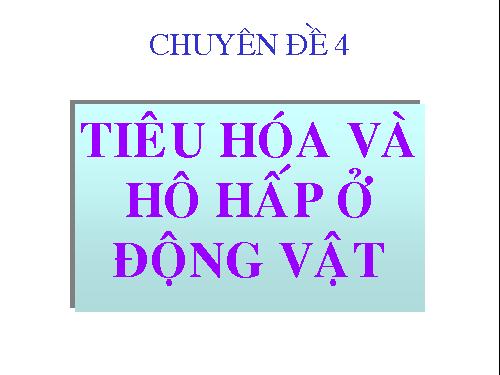 CHUYÊN ĐỀ 4

TIÊU HÓA VÀ HÔ HẤP Ở ĐỘNG VẬT